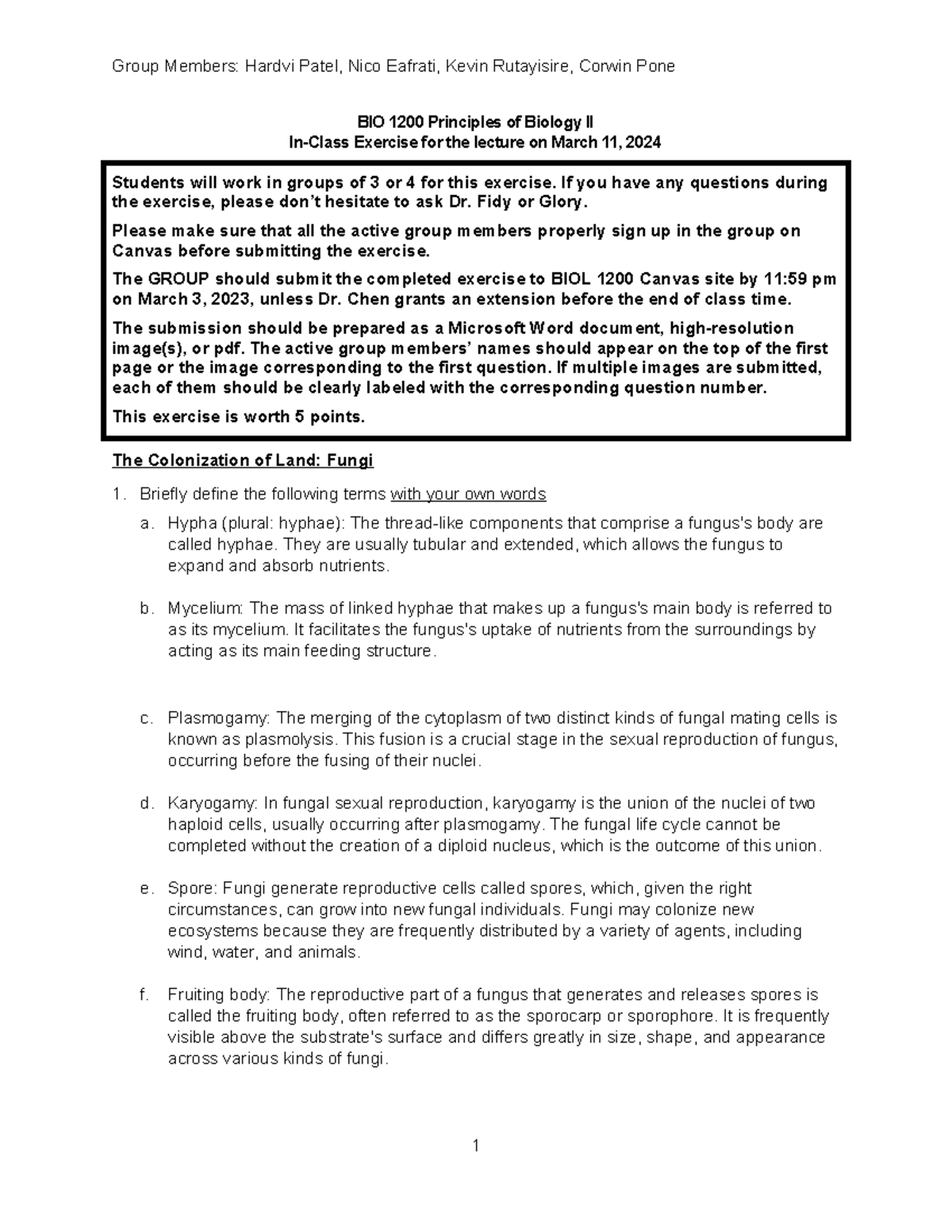 Group Members: Hardvi Patel, Nico Eafrati, Kevin Rutayisire, Corwin Pone

BIO 1200 Principles of Biology II
In-Class Exercise for the lecture on March 11, 2024

Students will work in groups of 3 or 4 for this exercise. If you have any questions during the exercise, please don't hesitate to ask Dr. Fidy or Glory.

Please make sure that all the active group members properly sign up in the group on Canvas before submitting the exercise.

The GROUP should submit the completed exercise to BIOL 1200 Canvas site by 11:59 pm on March 3, 2023, unless Dr. Chen grants an extension before the end of class time.

The submission should be prepared as a Microsoft Word document, high-resolution image(s), or pdf. The active group members' names should appear on the top of the first page or the image corresponding to the first question. If multiple images are submitted, each of them should be clearly labeled with the corresponding question number.

This exercise is worth 5 points.

The Colonization of Land: Fungi

1. Briefly define the following terms with your own words

a. Hypha (plural: hyphae): The thread-like components that comprise a fungus's body are called hyphae. They are usually tubular and extended, which allows the fungus to expand and absorb nutrients.

b. Mycelium: The mass of linked hyphae that makes up a fungus's main body is referred to as its mycelium. It facilitates the fungus's uptake of nutrients from the surroundings by acting as its main feeding structure.

c. Plasmogamy: The merging of the cytoplasm of two distinct kinds of fungal mating cells is known as plasmolysis. This fusion is a crucial stage in the sexual reproduction of fungus, occurring before the fusing of their nuclei.

d. Karyogamy: In fungal sexual reproduction, karyogamy is the union of the nuclei of two haploid cells, usually occurring after plasmogamy. The fungal life cycle cannot be completed without the creation of a diploid nucleus, which is the outcome of this union.

e. Spore: Fungi generate reproductive cells called spores, which, given the right circumstances, can grow into new fungal individuals. Fungi may colonize new ecosystems because they are frequently distributed by a variety of agents, including wind, water, and animals.

f. Fruiting body: The reproductive part of a fungus that generates and releases spores is called the fruiting body, often referred to as the sporocarp or sporophore. It is frequently visible above the substrate's surface and differs greatly in size, shape, and appearance across various kinds of fungi.

1